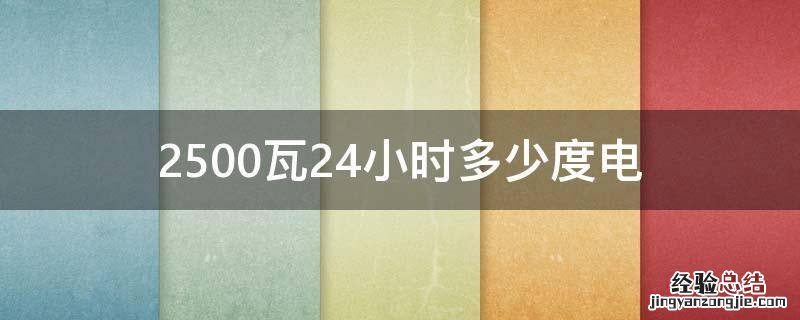 2500瓦24小时多少度电

经验总结
jingyanzongjie.com